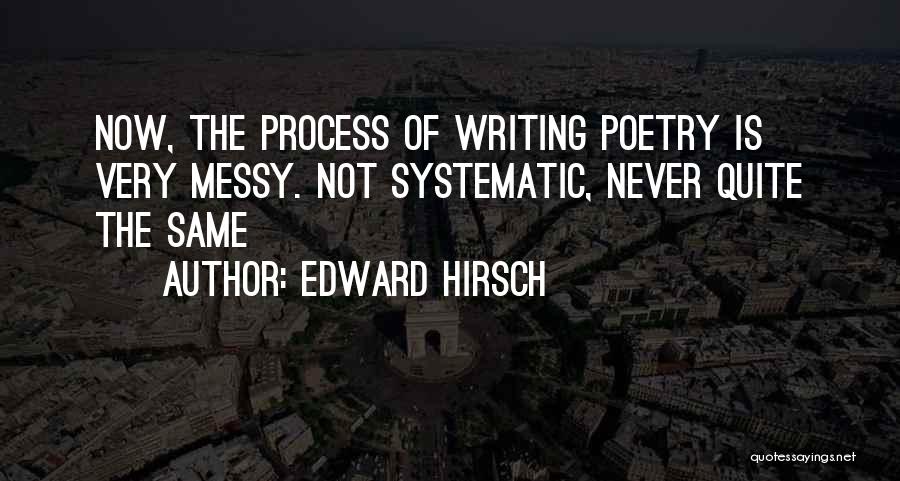 NOW, THE PROCESS OF WRITING POETRY IS VERY MESSY. NOT SYSTEMATIC, NEVER QUITE THE SAME

AUTHOR: EDWARD HIRSCH

quotessayings.net